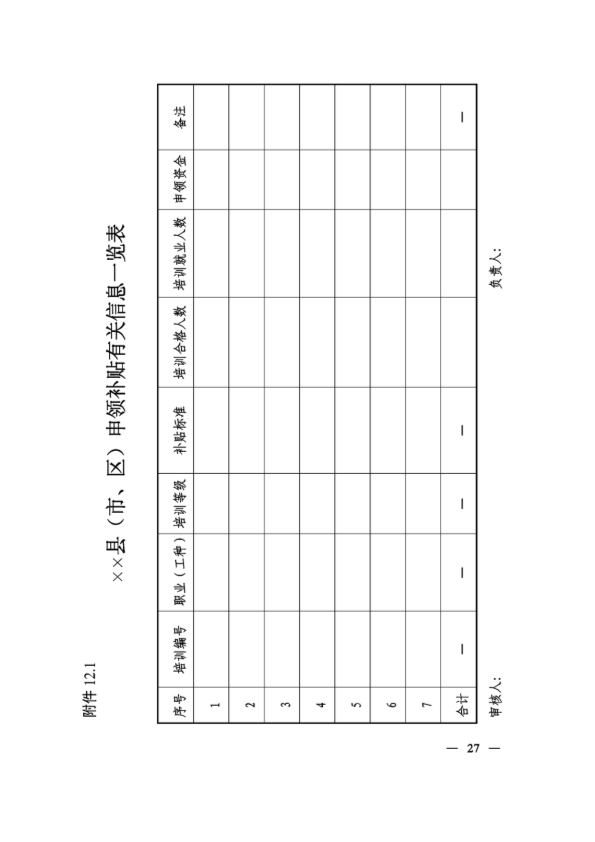 附件 12.1

××县（市、区）申领补贴有关信息一览表

| 序号 | 培训编号 | 职业（工种） | 培训等级 | 补贴标准 | 培训合格人数 | 培训就业人数 | 申领资金 | 备注 |
|---|---|---|---|---|---|---|---|---|
| 1 | | | | | | | | |
| 2 | | | | | | | | |
| 3 | | | | | | | | |
| 4 | | | | | | | | |
| 5 | | | | | | | | |
| 6 | | | | | | | | |
| 7 | | | | | | | | |
| 合计 | — | — | — | — | | | | — |

审核人：　　　　负责人：

— 27 —